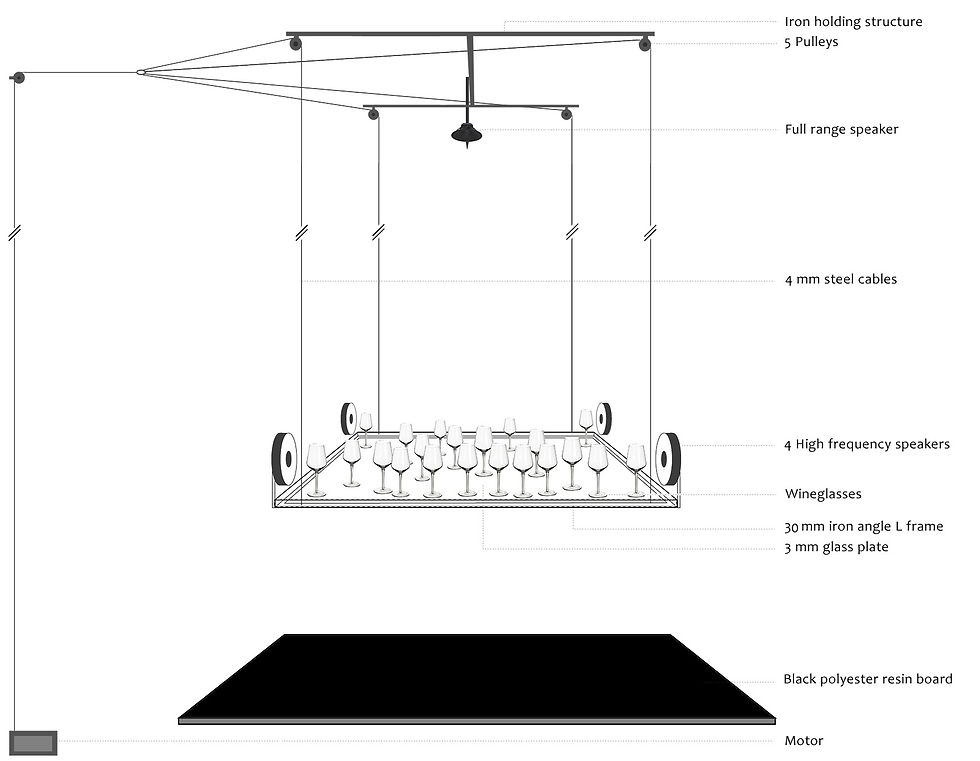 Iron holding structure
5 Pulleys

Full range speaker

4 mm steel cables

4 High frequency speakers

Wineglasses

30 mm iron angle L frame
3 mm glass plate

Black polyester resin board

Motor